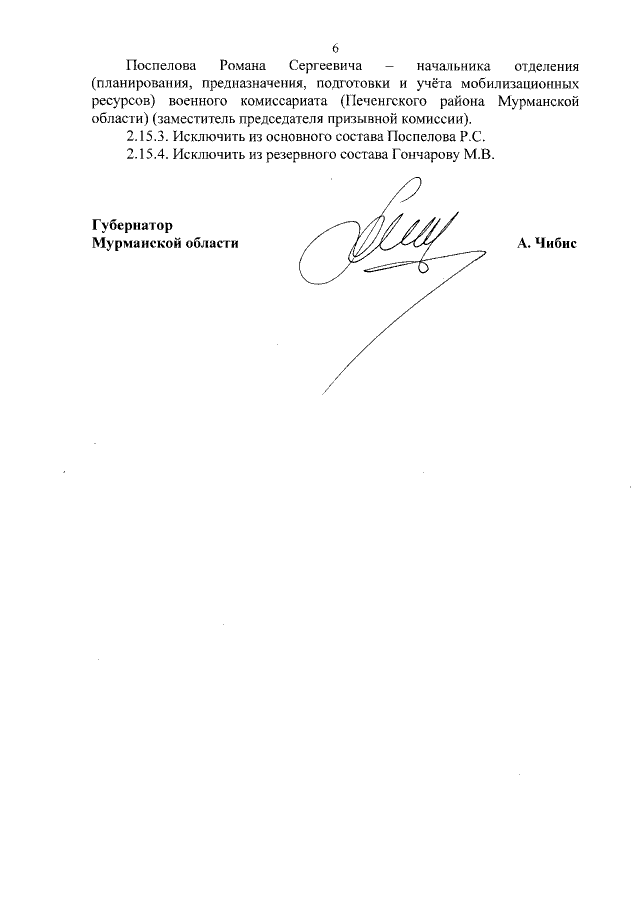 6

Поспелова Романа Сергеевича – начальника отделения (планирования, предназначения, подготовки и учёта мобилизационных ресурсов) военного комиссариата (Печенгского района Мурманской области) (заместитель председателя призывной комиссии).

2.15.3. Исключить из основного состава Поспелова Р.С.

2.15.4. Исключить из резервного состава Гончарову М.В.

Губернатор
Мурманской области

А. Чибис